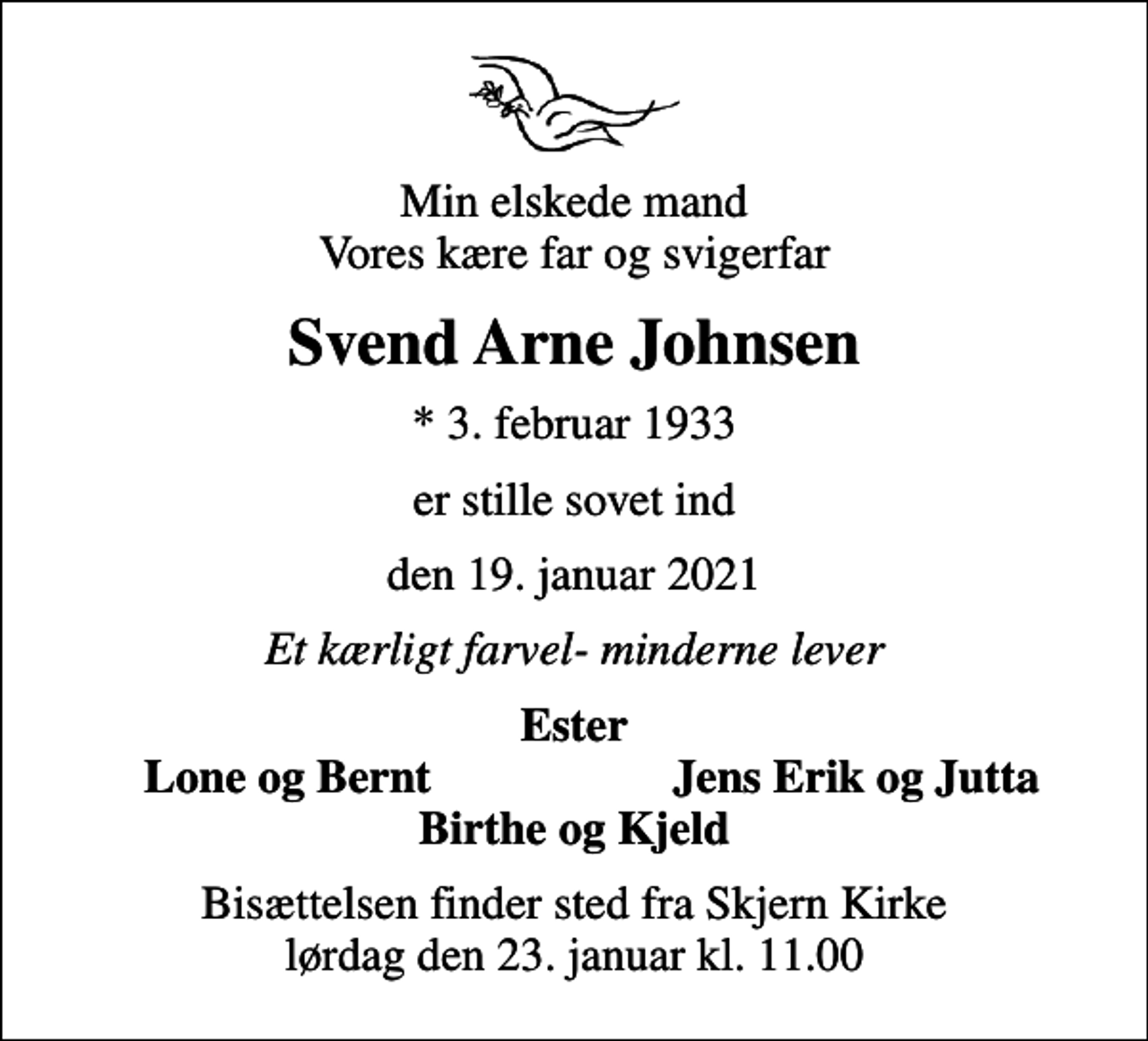 Min elskede mand
Vores kære far og svigerfar

Svend Arne Johnsen

* 3. februar 1933

er stille sovet ind

den 19. januar 2021

Et kærligt farvel- minderne lever

Ester
Lone og Bernt Jens Erik og Jutta
Birthe og Kjeld

Bisættelsen finder sted fra Skjern Kirke
lørdag den 23. januar kl. 11.00